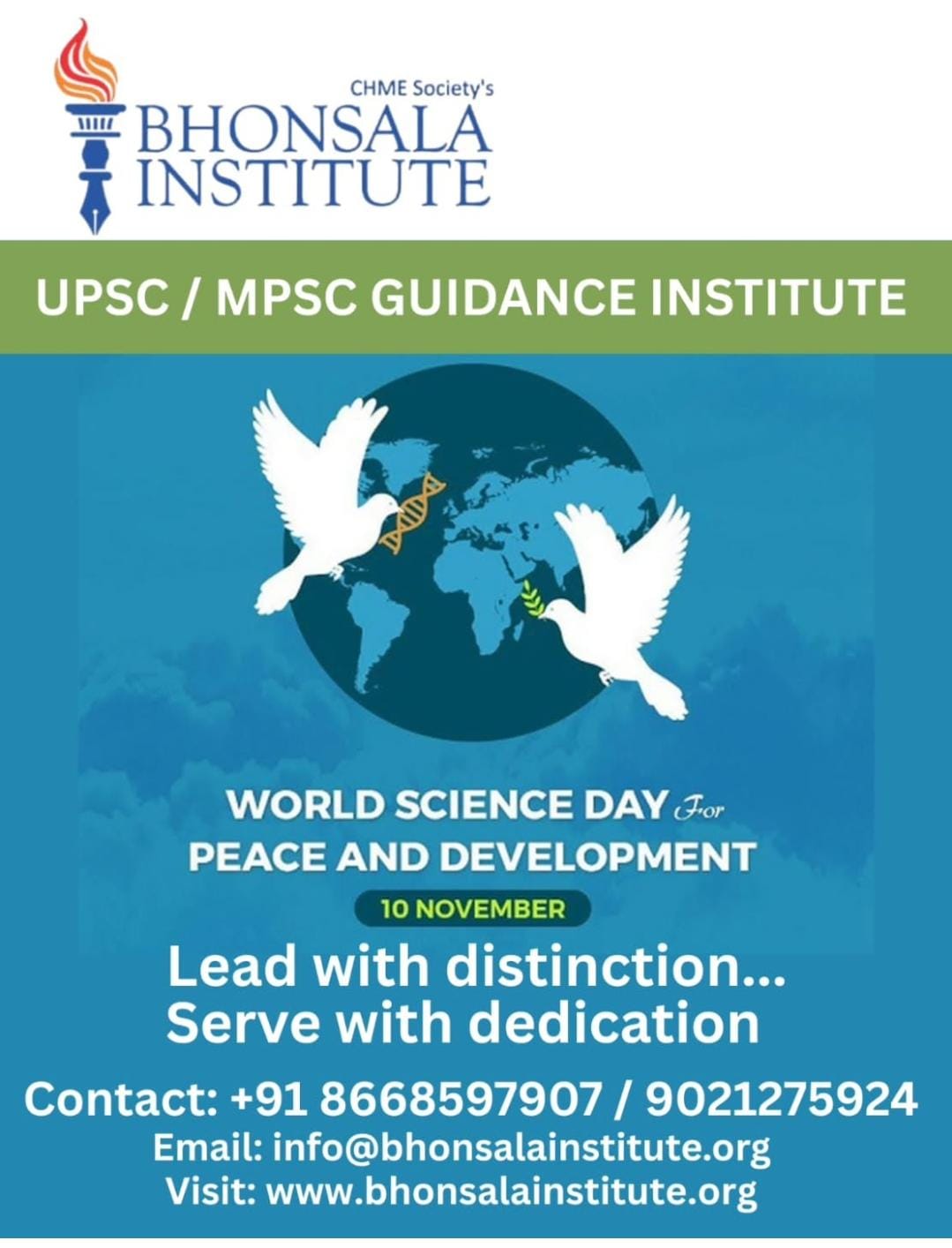 CHME Society's
BHONSALA INSTITUTE

UPSC / MPSC GUIDANCE INSTITUTE

WORLD SCIENCE DAY For PEACE AND DEVELOPMENT

10 NOVEMBER

Lead with distinction... Serve with dedication

Contact: +91 8668597907 / 9021275924
Email: info@bhonsalainstitute.org
Visit: www.bhonsalainstitute.org